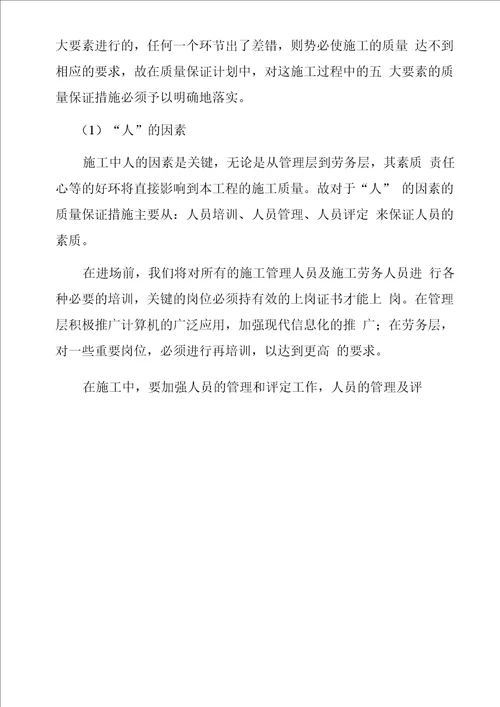 大要素进行的，任何一个环节出了差错，则势必使施工的质量 达不到相应的要求，故在质量保证计划中，对这施工过程中的五 大要素的质量保证措施必须予以明确地落实。

（1）“人”的因素

施工中人的因素是关键，无论是从管理层到劳务层，其素质 责任心等的好环将直接影响到本工程的施工质量。故对于“人” 的因素的质量保证措施主要从：人员培训、人员管理、人员评定 来保证人员的素质。

在进场前，我们将对所有的施工管理人员及施工劳务人员进 行各种必要的培训，关键的岗位必须持有效的上岗证书才能上 岗。在管理层积极推广计算机的广泛应用，加强现代信息化的推 广；在劳务层，对一些重要岗位，必须进行再培训，以达到更高 的要求。

在施工中，要加强人员的管理和评定工作，人员的管理及评